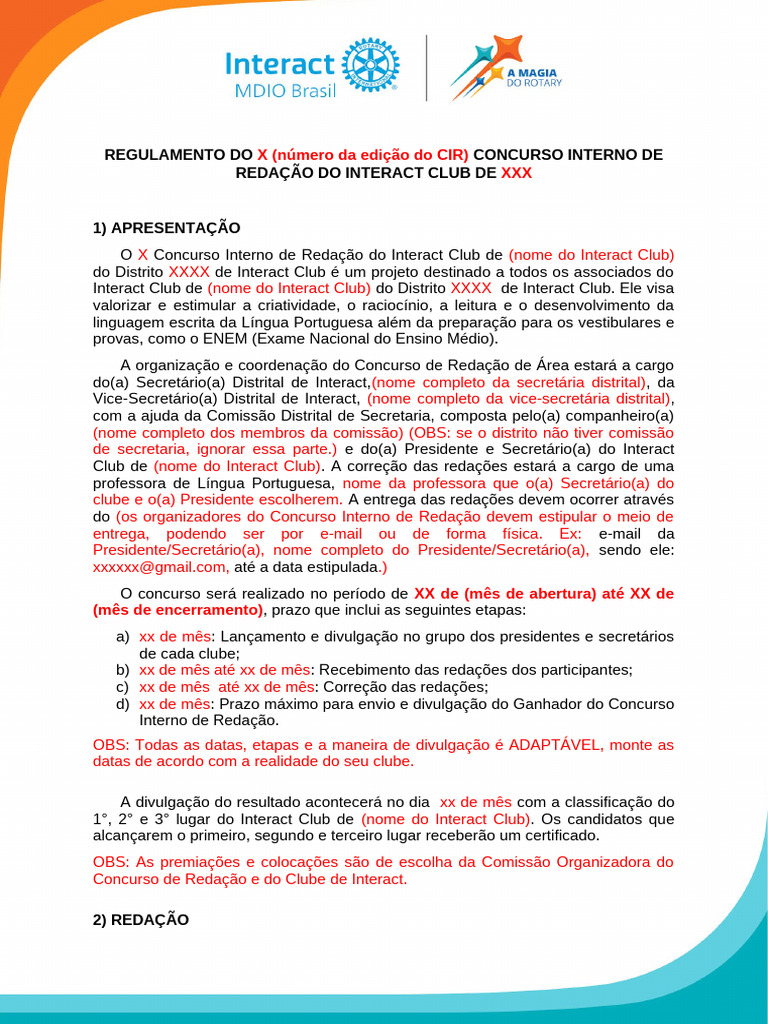 Interact
MDIO Brasil

A MAGIA DO ROTARY

REGULAMENTO DO X (número da edição do CIR) CONCURSO INTERNO DE REDAÇÃO DO INTERACT CLUB DE XXX

1) APRESENTAÇÃO

O X Concurso Interno de Redação do Interact Club de (nome do Interact Club) do Distrito XXXX de Interact Club é um projeto destinado a todos os associados do Interact Club de (nome do Interact Club) do Distrito XXXX de Interact Club. Ele visa valorizar e estimular a criatividade, o raciocínio, a leitura e o desenvolvimento da linguagem escrita da Língua Portuguesa além da preparação para os vestibulares e provas, como o ENEM (Exame Nacional do Ensino Médio).

A organização e coordenação do Concurso de Redação de Área estará a cargo do(a) Secretário(a) Distrital de Interact,(nome completo da secretária distrital), da Vice-Secretário(a) Distrital de Interact, (nome completo da vice-secretária distrital), com a ajuda da Comissão Distrital de Secretaria, composta pelo(a) companheiro(a) (nome completo dos membros da comissão) (OBS: se o distrito não tiver comissão de secretaria, ignorar essa parte.) e do(a) Presidente e Secretário(a) do Interact Club de (nome do Interact Club). A correção das redações estará a cargo de uma professora de Língua Portuguesa, nome da professora que o(a) Secretário(a) do clube e o(a) Presidente escolherem. A entrega das redações devem ocorrer através do (os organizadores do Concurso Interno de Redação devem estipular o meio de entrega, podendo ser por e-mail ou de forma física. Ex: e-mail da Presidente/Secretário(a), nome completo do Presidente/Secretário(a), sendo ele: xxxxxx@gmail.com, até a data estipulada.)

O concurso será realizado no período de XX de (mês de abertura) até XX de (mês de encerramento), prazo que inclui as seguintes etapas:

a) xx de mês: Lançamento e divulgação no grupo dos presidentes e secretários de cada clube;
b) xx de mês até xx de mês: Recebimento das redações dos participantes;
c) xx de mês até xx de mês: Correção das redações;
d) xx de mês: Prazo máximo para envio e divulgação do Ganhador do Concurso Interno de Redação.

OBS: Todas as datas, etapas e a maneira de divulgação é ADAPTÁVEL, monte as datas de acordo com a realidade do seu clube.

A divulgação do resultado acontecerá no dia xx de mês com a classificação do 1°, 2° e 3° lugar do Interact Club de (nome do Interact Club). Os candidatos que alcançarem o primeiro, segundo e terceiro lugar receberão um certificado.

OBS: As premiações e colocações são de escolha da Comissão Organizadora do Concurso de Redação e do Clube de Interact.

2) REDAÇÃO